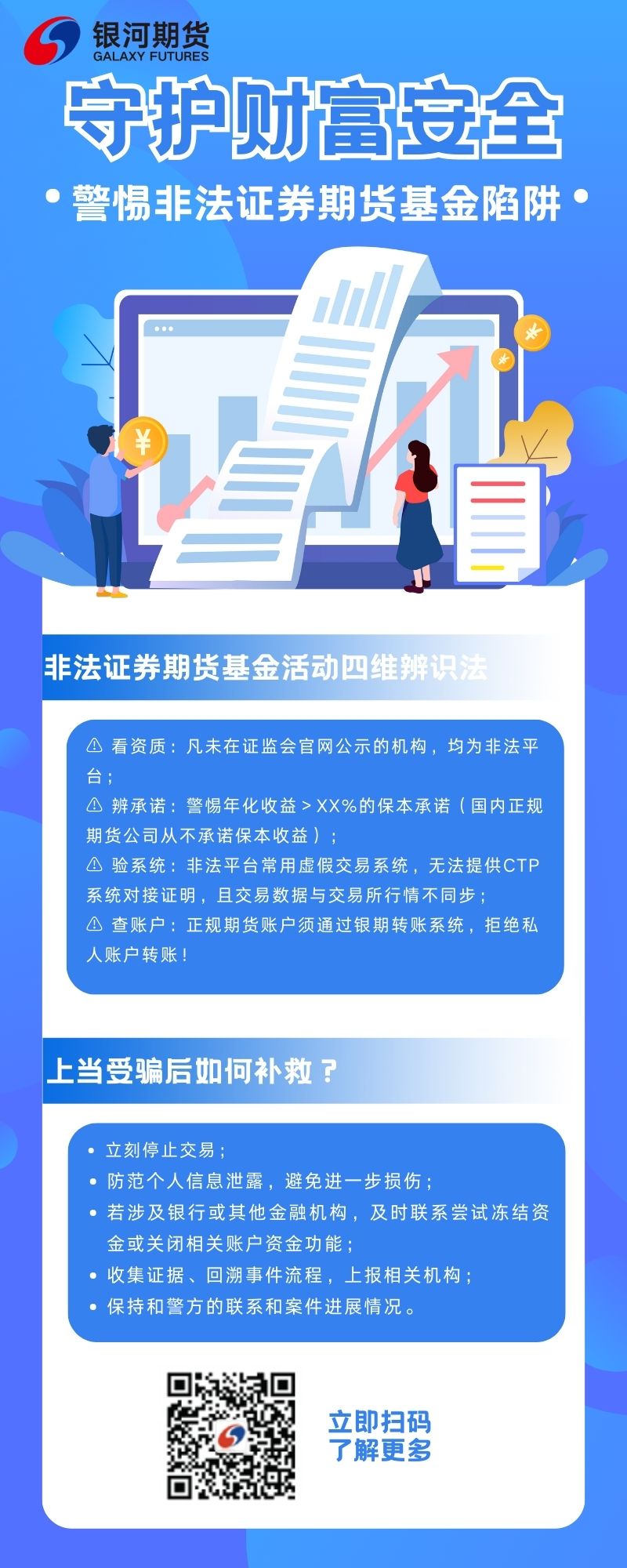 银河期货
GALAXY FUTURES

守护财富安全

• 警惕非法证券期货基金陷阱 •

非法证券期货基金活动四维辨识法

⚠ 看资质：凡未在证监会官网公示的机构，均为非法平台；
⚠ 辨承诺：警惕年化收益＞XX%的保本承诺（国内正规期货公司从不承诺保本收益）；
⚠ 验系统：非法平台常用虚假交易系统，无法提供CTP系统对接证明，且交易数据与交易所行情不同步；
⚠ 查账户：正规期货账户须通过银期转账系统，拒绝私人账户转账！

上当受骗后如何补救？

• 立刻停止交易；
• 防范个人信息泄露，避免进一步损伤；
• 若涉及银行或其他金融机构，及时联系尝试冻结资金或关闭相关账户资金功能；
• 收集证据、回溯事件流程，上报相关机构；
• 保持和警方的联系和案件进展情况。

立即扫码
了解更多